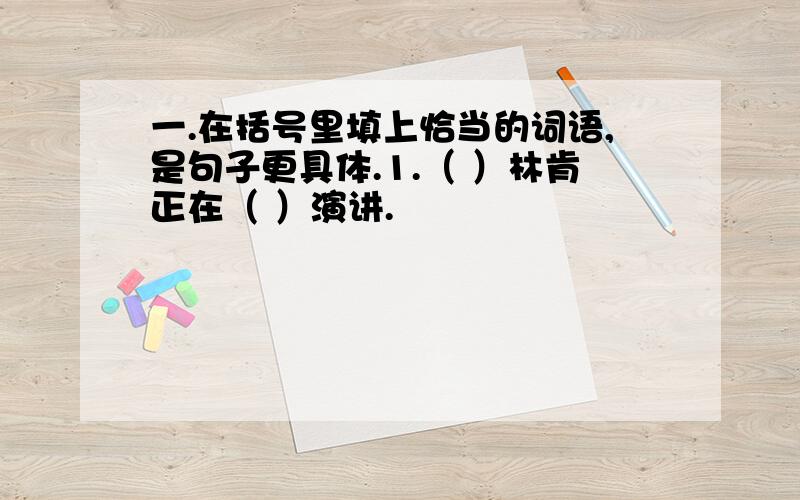 一.在括号里填上恰当的词语,是句子更具体.1.（ ）林肯正在（ ）演讲.